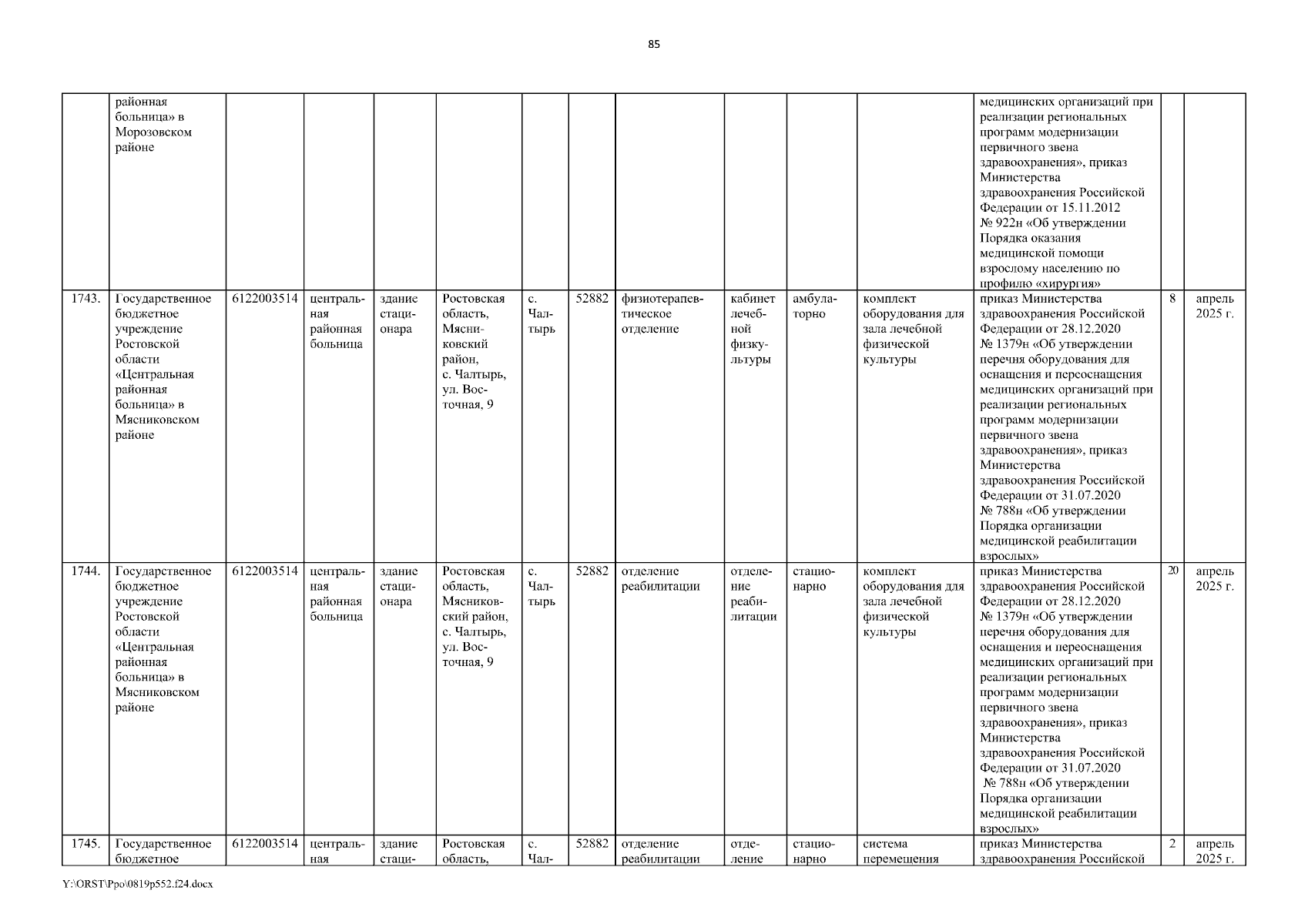 85

| | районная больница» в Морозовском районе | | | | | | | | | | | медицинских организаций при реализации региональных программ модернизации первичного звена здравоохранения», приказ Министерства здравоохранения Российской Федерации от 15.11.2012 № 922н «Об утверждении Порядка оказания медицинской помощи взрослому населению по профилю «хирургия» | | |
|---|---|---|---|---|---|---|---|---|---|---|---|---|---|---|
| 1743. | Государственное бюджетное учреждение Ростовской области «Центральная районная больница» в Мясниковском районе | 6122003514 | центральная районная больница | здание стационара | Ростовская область, Мясниковский район, с. Чалтырь, ул. Восточная, 9 | с. Чалтырь | 52882 | физиотерапевтическое отделение | кабинет лечебной физкультуры | амбулаторно | комплект оборудования для зала лечебной физической культуры | приказ Министерства здравоохранения Российской Федерации от 28.12.2020 № 1379н «Об утверждении перечня оборудования для оснащения и переоснащения медицинских организаций при реализации региональных программ модернизации первичного звена здравоохранения», приказ Министерства здравоохранения Российской Федерации от 31.07.2020 № 788н «Об утверждении Порядка организации медицинской реабилитации взрослых» | 8 | апрель 2025 г. |
| 1744. | Государственное бюджетное учреждение Ростовской области «Центральная районная больница» в Мясниковском районе | 6122003514 | центральная районная больница | здание стационара | Ростовская область, Мясниковский район, с. Чалтырь, ул. Восточная, 9 | с. Чалтырь | 52882 | отделение реабилитации | отделение реабилитации | стационарно | комплект оборудования для зала лечебной физической культуры | приказ Министерства здравоохранения Российской Федерации от 28.12.2020 № 1379н «Об утверждении перечня оборудования для оснащения и переоснащения медицинских организаций при реализации региональных программ модернизации первичного звена здравоохранения», приказ Министерства здравоохранения Российской Федерации от 31.07.2020 № 788н «Об утверждении Порядка организации медицинской реабилитации взрослых» | 20 | апрель 2025 г. |
| 1745. | Государственное бюджетное | 6122003514 | центральная | здание стаци- | Ростовская область, | с. Чал- | 52882 | отделение реабилитации | отделение | стационарно | система перемещения | приказ Министерства здравоохранения Российской | 2 | апрель 2025 г. |

Y:\ORST\Ppo\0819p552.f24.docx